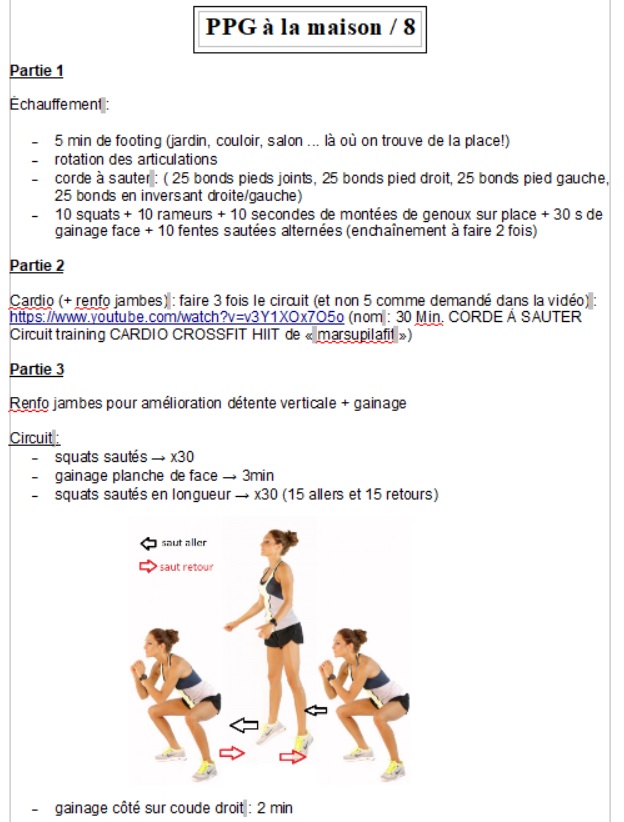 PPG à la maison / 8

Partie 1

Échauffement :

- 5 min de footing (jardin, couloir, salon ... là où on trouve de la place!)
- rotation des articulations
- corde à sauter : ( 25 bonds pieds joints, 25 bonds pied droit, 25 bonds pied gauche, 25 bonds en inversant droite/gauche)
- 10 squats + 10 rameurs + 10 secondes de montées de genoux sur place + 30 s de gainage face + 10 fentes sautées alternées (enchaînement à faire 2 fois)

Partie 2

Cardio (+ renfo jambes) : faire 3 fois le circuit (et non 5 comme demandé dans la vidéo) : https://www.youtube.com/watch?v=v3Y1XOx7O5o (nom : 30 Min. CORDE À SAUTER Circuit training CARDIO CROSSFIT HIIT de « marsupilafit »)

Partie 3

Renfo jambes pour amélioration détente verticale + gainage

Circuit :
- squats sautés → x30
- gainage planche de face → 3min
- squats sautés en longueur → x30 (15 allers et 15 retours)

saut aller
saut retour

- gainage côté sur coude droit : 2 min